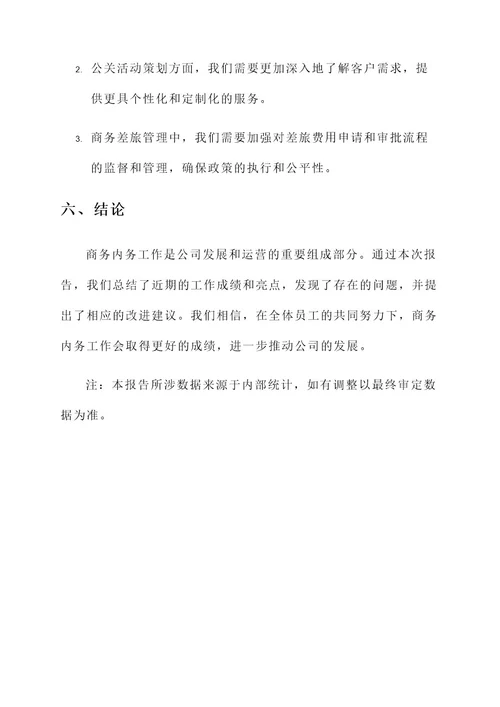 2. 公关活动策划方面，我们需要更加深入地了解客户需求，提供更具个性化和定制化的服务。

3. 商务差旅管理中，我们需要加强对差旅费用申请和审批流程的监督和管理，确保政策的执行和公平性。

六、结论

商务内务工作是公司发展和运营的重要组成部分。通过本次报告，我们总结了近期的工作成绩和亮点，发现了存在的问题，并提出了相应的改进建议。我们相信，在全体员工的共同努力下，商务内务工作会取得更好的成绩，进一步推动公司的发展。

注：本报告所涉数据来源于内部统计，如有调整以最终审定数据为准。